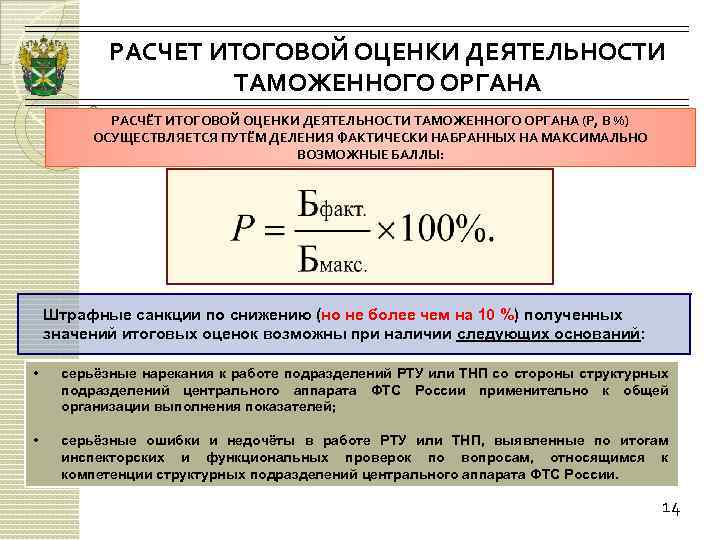 РАСЧЕТ ИТОГОВОЙ ОЦЕНКИ ДЕЯТЕЛЬНОСТИ ТАМОЖЕННОГО ОРГАНА

РАСЧЁТ ИТОГОВОЙ ОЦЕНКИ ДЕЯТЕЛЬНОСТИ ТАМОЖЕННОГО ОРГАНА (Р, В %) ОСУЩЕСТВЛЯЕТСЯ ПУТЁМ ДЕЛЕНИЯ ФАКТИЧЕСКИ НАБРАННЫХ НА МАКСИМАЛЬНО ВОЗМОЖНЫЕ БАЛЛЫ:

$P = \frac{Б_{факт.}}{Б_{макс.}} \times 100\%.$

Штрафные санкции по снижению (но не более чем на 10 %) полученных значений итоговых оценок возможны при наличии следующих оснований:

• серьёзные нарекания к работе подразделений РТУ или ТНП со стороны структурных подразделений центрального аппарата ФТС России применительно к общей организации выполнения показателей;

• серьёзные ошибки и недочёты в работе РТУ или ТНП, выявленные по итогам инспекторских и функциональных проверок по вопросам, относящимся к компетенции структурных подразделений центрального аппарата ФТС России.

14